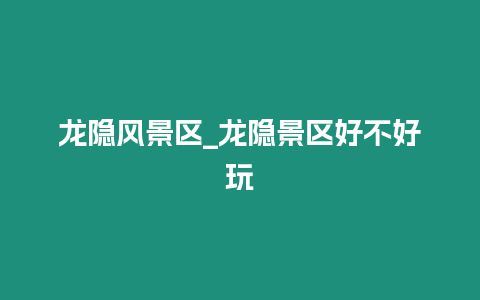 龙隐风景区_龙隐景区好不好玩